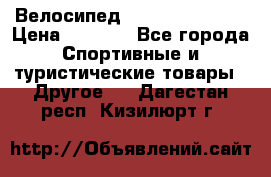 Велосипед
Цена Все города
Спортивные и туристические товары
Другое Дагестан респ Кизилюрт г

http://Объявлений.сайт